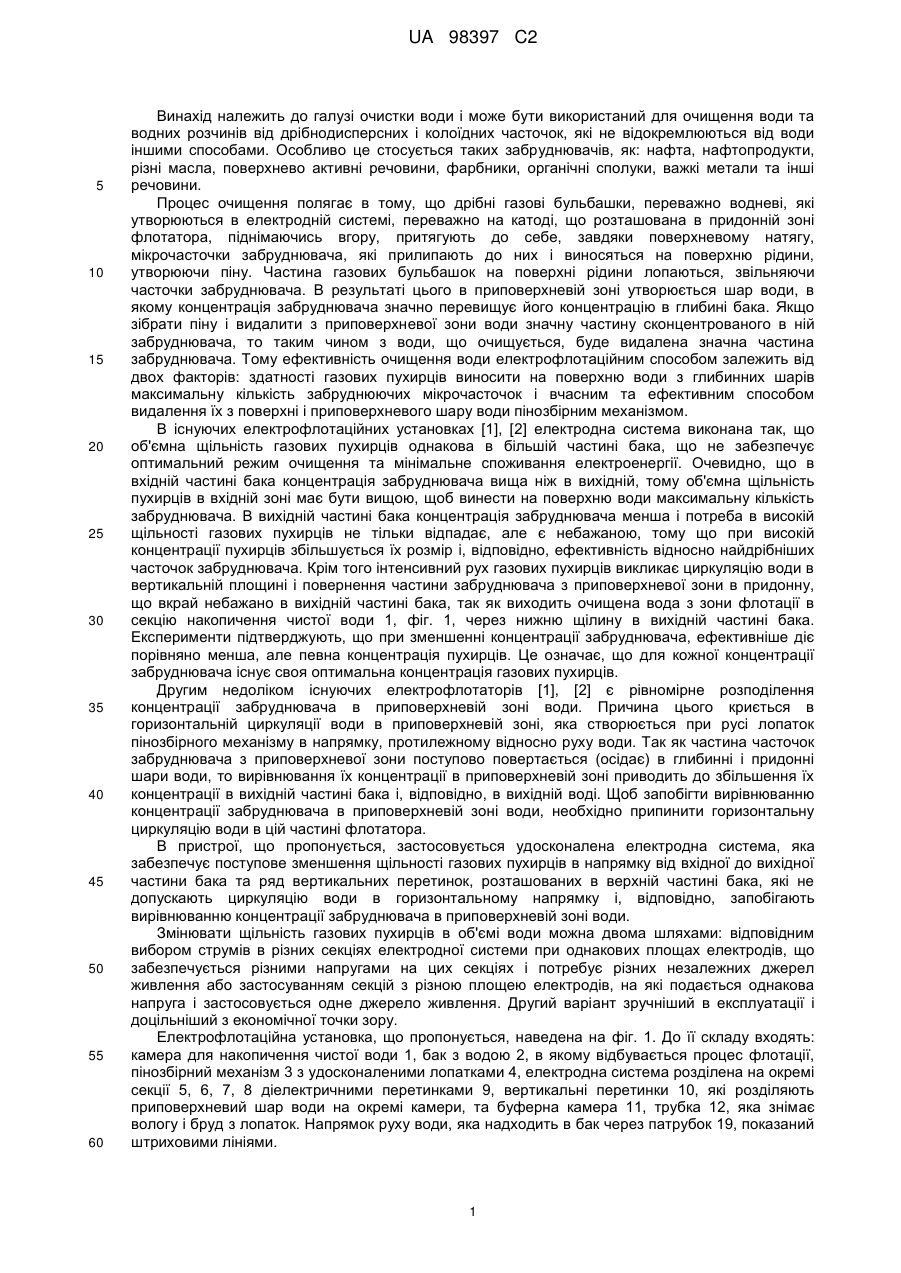 UA 98397 C2

Винахід належить до галузі очистки води і може бути використаний для очищення води та водних розчинів від дрібнодисперсних і колоїдних часточок, які не відокремлюються від води іншими способами. Особливо це стосується таких забруднювачів, як: нафта, нафтопродукти, різні масла, поверхнево активні речовини, фарбники, органічні сполуки, важкі метали та інші речовини.

5

Процес очищення полягає в тому, що дрібні газові бульбашки, переважно водневі, які утворюються в електродній системі, переважно на катоді, що розташована в придонній зоні флотатора, піднімаючись вгору, притягують до себе, завдяки поверхневому натягу, мікрочасточки забруднювача, які прилипають до них і виносяться на поверхню рідини, утворюючи піну. Частина газових бульбашок на поверхні рідини лопаються, звільняючи часточки забруднювача. В результаті цього в приповерхневій зоні утворюється шар води, в якому концентрація забруднювача значно перевищує його концентрацію в глибині бака. Якщо зібрати піну і видалити з приповерхневої зони води значну частину сконцентрованого в ній забруднювача, то таким чином з води, що очищується, буде видалена значна частина забруднювача. Тому ефективність очищення води електрофлотаційним способом залежить від двох факторів: здатності газових пухирців виносити на поверхню води з глибинних шарів максимальну кількість забруднюючих мікрочасточок і вчасним та ефективним способом видалення їх з поверхні і приповерхневого шару води пінозбірним механізмом.

10

15

В існуючих електрофлотаційних установках [1], [2] електродна система виконана так, що об'ємна щільність газових пухирців однакова в більшій частині бака, що не забезпечує оптимальний режим очищення та мінімальне споживання електроенергії. Очевидно, що в вхідній частині бака концентрація забруднювача вища ніж в вихідній, тому об'ємна щільність пухирців в вхідній зоні має бути вищою, щоб винести на поверхню води максимальну кількість забруднювача. В вихідній частині бака концентрація забруднювача менша і потреба в високій щільності газових пухирців не тільки відпадає, але є небажаною, тому що при високій концентрації пухирців збільшується їх розмір і, відповідно, ефективність відносно найдрібніших часточок забруднювача. Крім того інтенсивний рух газових пухирців викликає циркуляцію води в вертикальній площині і повернення частини забруднювача з приповерхневої зони в придонну, що вкрай небажано в вихідній частині бака, так як виходить очищена вода з зони флотації в секцію накопичення чистої води 1, фіг. 1, через нижню щілину в вихідній частині бака. Експерименти підтверджують, що при зменшенні концентрації забруднювача, ефективніше діє порівняно менша, але певна концентрація пухирців. Це означає, що для кожної концентрації забруднювача існує своя оптимальна концентрація газових пухирців.

20

25

30

Другим недоліком існуючих електрофлотаторів [1], [2] є рівномірне розподілення концентрації забруднювача в приповерхневій зоні води. Причина цього криється в горизонтальній циркуляції води в приповерхневій зоні, яка створюється при русі лопаток пінозбірного механізму в напрямку, протилежному відносно руху води. Так як частина часточок забруднювача з приповерхневої зони поступово повертається (осідає) в глибинні і придонні шари води, то вирівнювання їх концентрації в приповерхневій зоні приводить до збільшення їх концентрації в вихідній частині бака і, відповідно, в вихідній воді. Щоб запобігти вирівнюванню концентрації забруднювача в приповерхневій зоні води, необхідно припинити горизонтальну циркуляцію води в цій частині флотатора.

35

40

В пристрої, що пропонується, застосовується удосконалена електродна система, яка забезпечує поступове зменшення щільності газових пухирців в напрямку від вхідної до вихідної частини бака та ряд вертикальних перетинок, розташованих в верхній частині бака, які не допускають циркуляцію води в горизонтальному напрямку і, відповідно, запобігають вирівнюванню концентрації забруднювача в приповерхневій зоні води.

45

Змінювати щільність газових пухирців в об'ємі води можна двома шляхами: відповідним вибором струмів в різних секціях електродної системи при однакових площах електродів, що забезпечується різними напругами на цих секціях і потребує різних незалежних джерел живлення або застосуванням секцій з різною площею електродів, на які подається однакова напруга і застосовується одне джерело живлення. Другий варіант зручніший в експлуатації і доцільніший з економічної точки зору.

50

Електрофлотаційна установка, що пропонується, наведена на фіг. 1. До її складу входять: камера для накопичення чистої води 1, бак з водою 2, в якому відбувається процес флотації, пінозбірний механізм 3 з удосконаленими лопатками 4, електродна система розділена на окремі секції 5, 6, 7, 8 діелектричними перетинками 9, вертикальні перетинки 10, які розділяють приповерхневий шар води на окремі камери, та буферна камера 11, трубка 12, яка знімає вологу і бруд з лопаток. Напрямок руху води, яка надходить в бак через патрубок 19, показаний штриховими лініями.

55

60

1